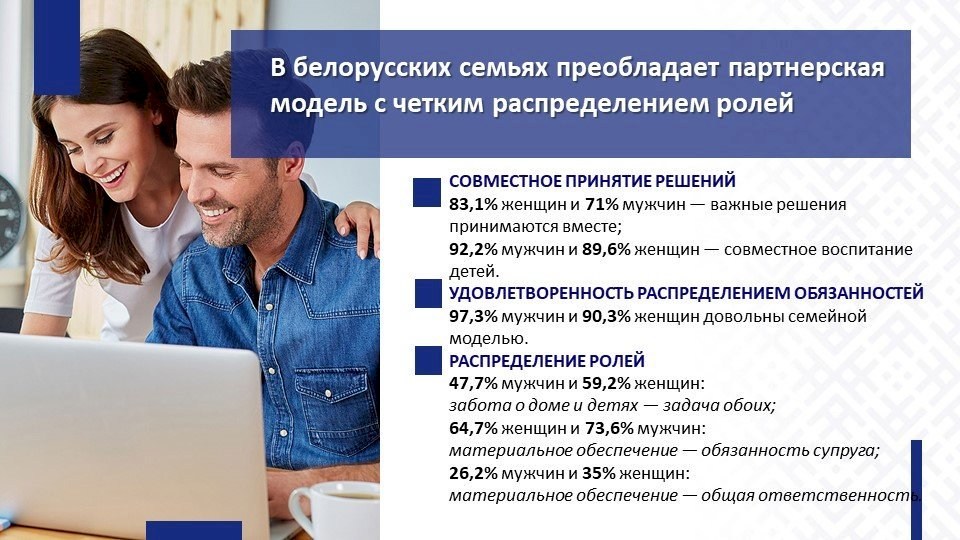 В белорусских семьях преобладает партнерская модель с четким распределением ролей

СОВМЕСТНОЕ ПРИНЯТИЕ РЕШЕНИЙ
83,1% женщин и 71% мужчин — важные решения принимаются вместе;
92,2% мужчин и 89,6% женщин — совместное воспитание детей.

УДОВЛЕТВОРЕННОСТЬ РАСПРЕДЕЛЕНИЕМ ОБЯЗАННОСТЕЙ
97,3% мужчин и 90,3% женщин довольны семейной моделью.

РАСПРЕДЕЛЕНИЕ РОЛЕЙ
47,7% мужчин и 59,2% женщин:
забота о доме и детях — задача обоих;
64,7% женщин и 73,6% мужчин:
материальное обеспечение — обязанность супруга;
26,2% мужчин и 35% женщин:
материальное обеспечение — общая ответственность.